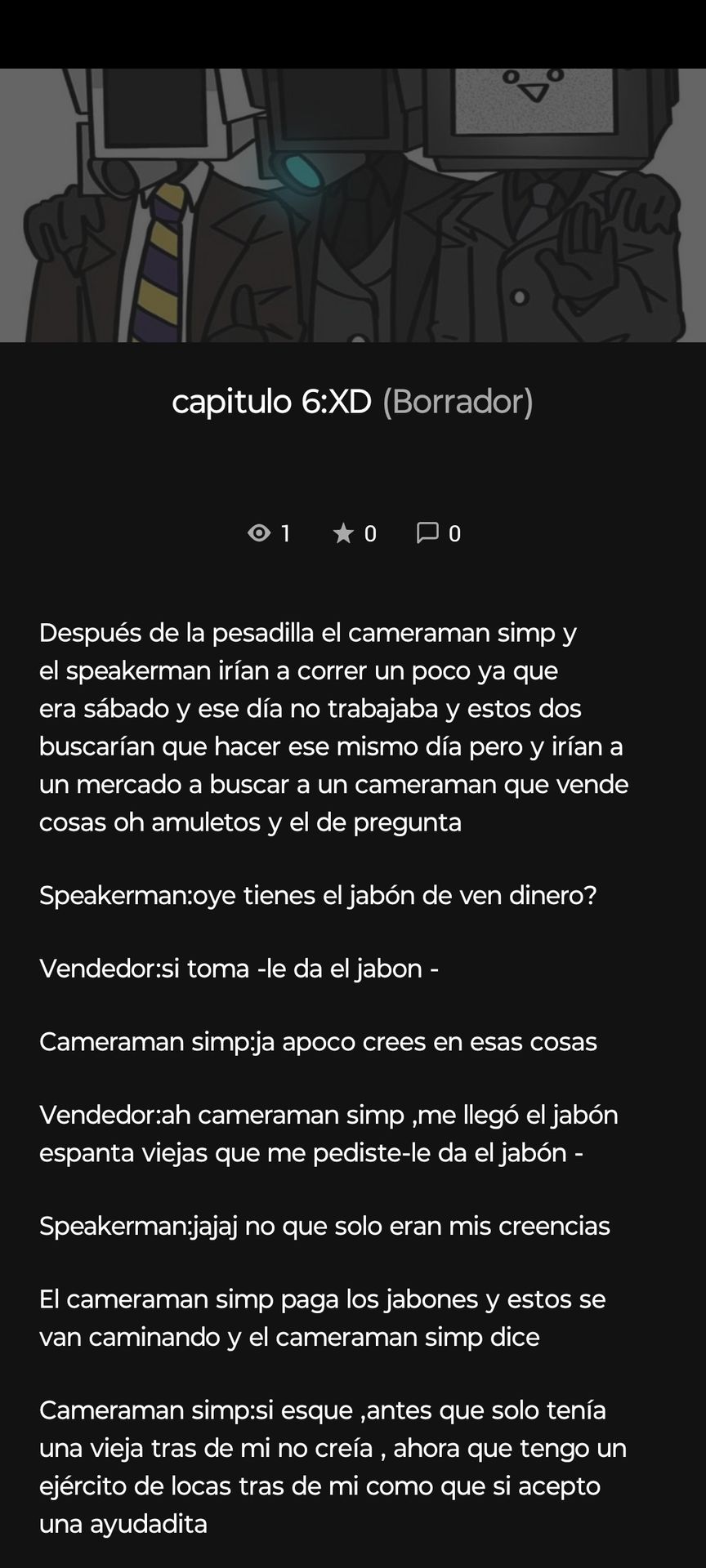 capitulo 6:XD (Borrador)

1 0 0

Después de la pesadilla el cameraman simp y el speakerman irían a correr un poco ya que era sábado y ese día no trabajaba y estos dos buscarían que hacer ese mismo día pero y irían a un mercado a buscar a un cameraman que vende cosas oh amuletos y el de pregunta

Speakerman:oye tienes el jabón de ven dinero?

Vendedor:si toma -le da el jabon -

Cameraman simp:ja apoco crees en esas cosas

Vendedor:ah cameraman simp ,me llegó el jabón espanta viejas que me pediste-le da el jabón -

Speakerman:jajaj no que solo eran mis creencias

El cameraman simp paga los jabones y estos se van caminando y el cameraman simp dice

Cameraman simp:si esque ,antes que solo tenía una vieja tras de mi no creía , ahora que tengo un ejército de locas tras de mi como que si acepto una ayudadita